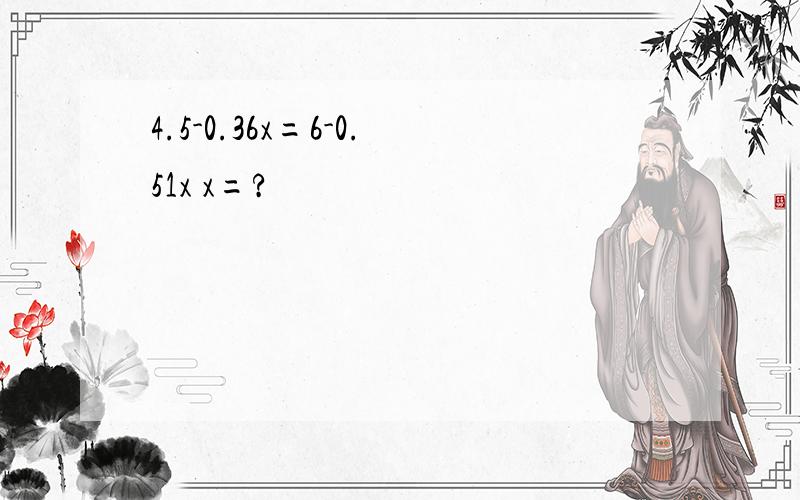 $4.5-0.36x=6-0.51x$ $x=?$